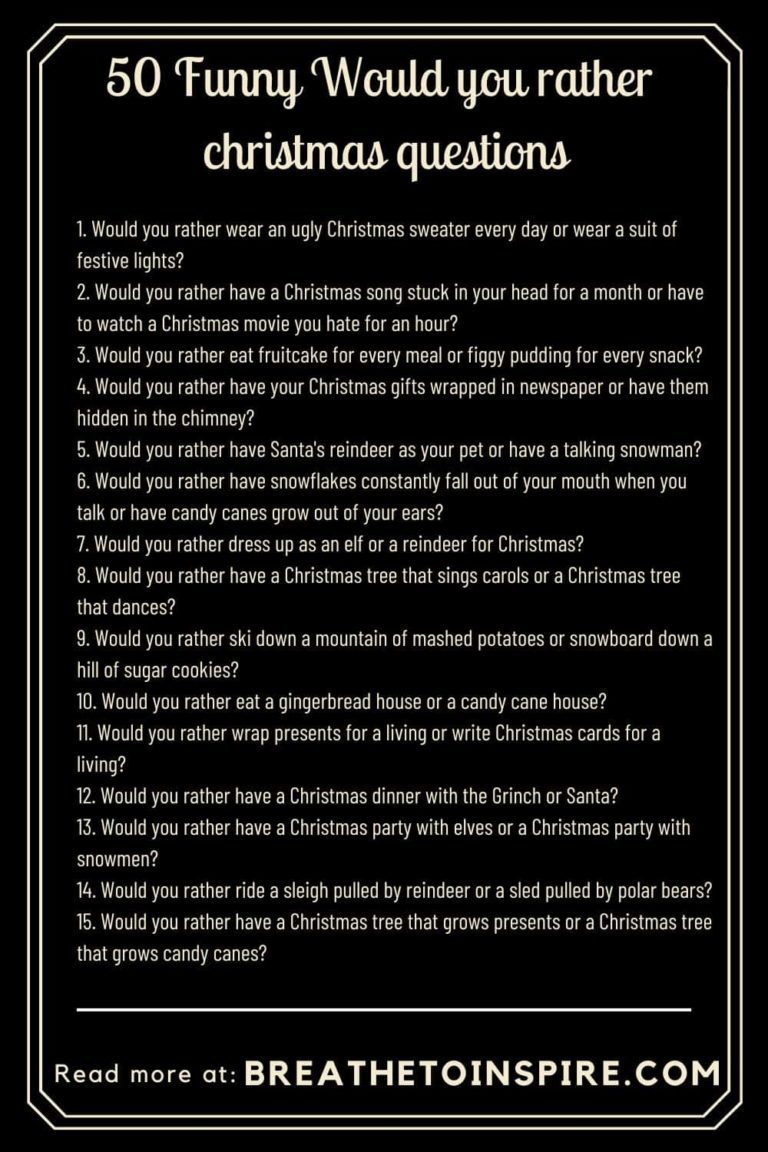 50 Funny Would you rather christmas questions

1. Would you rather wear an ugly Christmas sweater every day or wear a suit of festive lights?
2. Would you rather have a Christmas song stuck in your head for a month or have to watch a Christmas movie you hate for an hour?
3. Would you rather eat fruitcake for every meal or figgy pudding for every snack?
4. Would you rather have your Christmas gifts wrapped in newspaper or have them hidden in the chimney?
5. Would you rather have Santa's reindeer as your pet or have a talking snowman?
6. Would you rather have snowflakes constantly fall out of your mouth when you talk or have candy canes grow out of your ears?
7. Would you rather dress up as an elf or a reindeer for Christmas?
8. Would you rather have a Christmas tree that sings carols or a Christmas tree that dances?
9. Would you rather ski down a mountain of mashed potatoes or snowboard down a hill of sugar cookies?
10. Would you rather eat a gingerbread house or a candy cane house?
11. Would you rather wrap presents for a living or write Christmas cards for a living?
12. Would you rather have a Christmas dinner with the Grinch or Santa?
13. Would you rather have a Christmas party with elves or a Christmas party with snowmen?
14. Would you rather ride a sleigh pulled by reindeer or a sled pulled by polar bears?
15. Would you rather have a Christmas tree that grows presents or a Christmas tree that grows candy canes?

Read more at: BREATHETOINSPIRE.COM